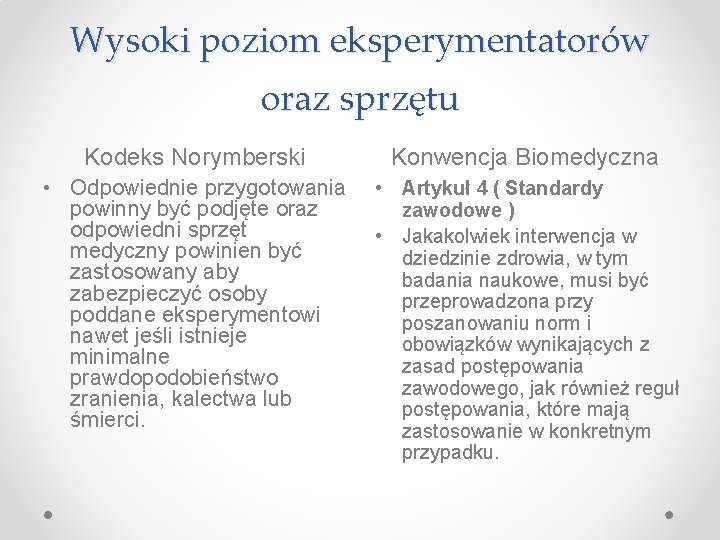 Wysoki poziom eksperymentatorów oraz sprzętu

Kodeks Norymberski

• Odpowiednie przygotowania powinny być podjęte oraz odpowiedni sprzęt medyczny powinien być zastosowany aby zabezpieczyć osoby poddane eksperymentowi nawet jeśli istnieje minimalne prawdopodobieństwo zranienia, kalectwa lub śmierci.

Konwencja Biomedyczna

• Artykuł 4 ( Standardy zawodowe )
• Jakakolwiek interwencja w dziedzinie zdrowia, w tym badania naukowe, musi być przeprowadzona przy poszanowaniu norm i obowiązków wynikających z zasad postępowania zawodowego, jak również reguł postępowania, które mają zastosowanie w konkretnym przypadku.